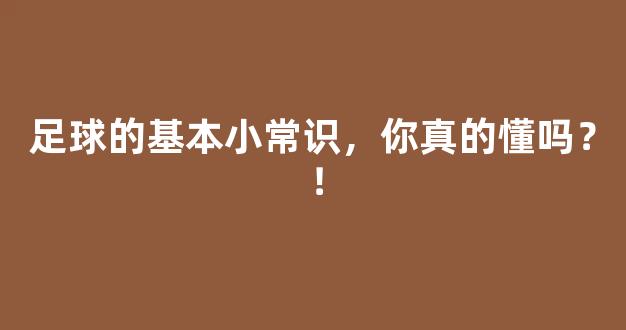 足球的基本小常识，你真的懂吗？！